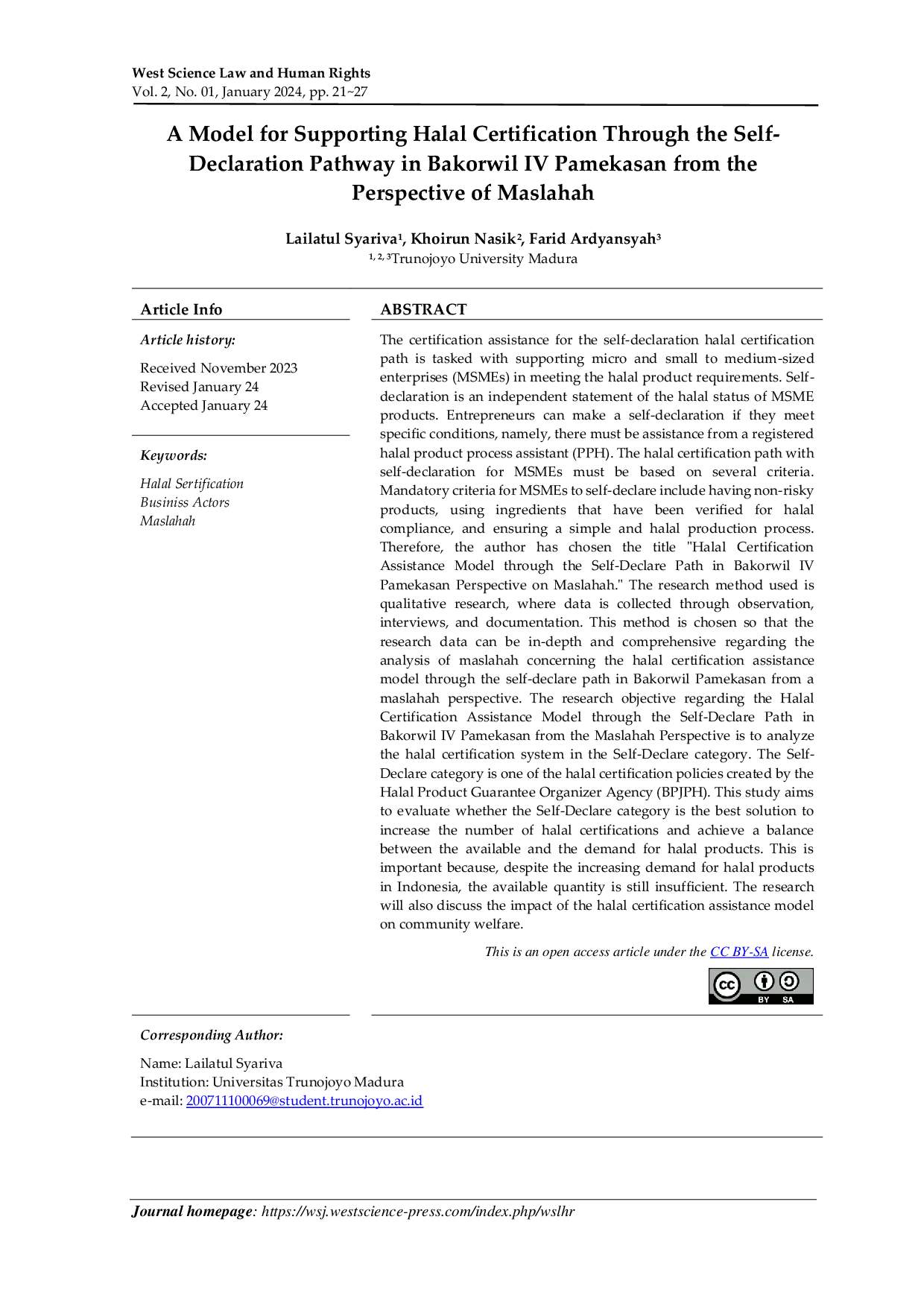 West Science Law and Human Rights
Vol. 2, No. 01, January 2024, pp. 21~27

A Model for Supporting Halal Certification Through the Self-Declaration Pathway in Bakorwil IV Pamekasan from the Perspective of Maslahah

Lailatul Syariva$^1$, Khoirun Nasik$^2$, Farid Ardyansyah$^3$
$^{1, 2, 3}$Trunojoyo University Madura

Article Info

Article history:

Received November 2023
Revised January 24
Accepted January 24

Keywords:

Halal Sertification
Businiss Actors
Maslahah

ABSTRACT

The certification assistance for the self-declaration halal certification path is tasked with supporting micro and small to medium-sized enterprises (MSMEs) in meeting the halal product requirements. Self-declaration is an independent statement of the halal status of MSME products. Entrepreneurs can make a self-declaration if they meet specific conditions, namely, there must be assistance from a registered halal product process assistant (PPH). The halal certification path with self-declaration for MSMEs must be based on several criteria. Mandatory criteria for MSMEs to self-declare include having non-risky products, using ingredients that have been verified for halal compliance, and ensuring a simple and halal production process. Therefore, the author has chosen the title "Halal Certification Assistance Model through the Self-Declare Path in Bakorwil IV Pamekasan Perspective on Maslahah." The research method used is qualitative research, where data is collected through observation, interviews, and documentation. This method is chosen so that the research data can be in-depth and comprehensive regarding the analysis of maslahah concerning the halal certification assistance model through the self-declare path in Bakorwil Pamekasan from a maslahah perspective. The research objective regarding the Halal Certification Assistance Model through the Self-Declare Path in Bakorwil IV Pamekasan from the Maslahah Perspective is to analyze the halal certification system in the Self-Declare category. The Self-Declare category is one of the halal certification policies created by the Halal Product Guarantee Organizer Agency (BPJPH). This study aims to evaluate whether the Self-Declare category is the best solution to increase the number of halal certifications and achieve a balance between the available and the demand for halal products. This is important because, despite the increasing demand for halal products in Indonesia, the available quantity is still insufficient. The research will also discuss the impact of the halal certification assistance model on community welfare.

This is an open access article under the CC BY-SA license.

BY SA

Corresponding Author:

Name: Lailatul Syariva
Institution: Universitas Trunojoyo Madura
e-mail: 200711100069@student.trunojoyo.ac.id

Journal homepage: https://wsj.westscience-press.com/index.php/wslhr